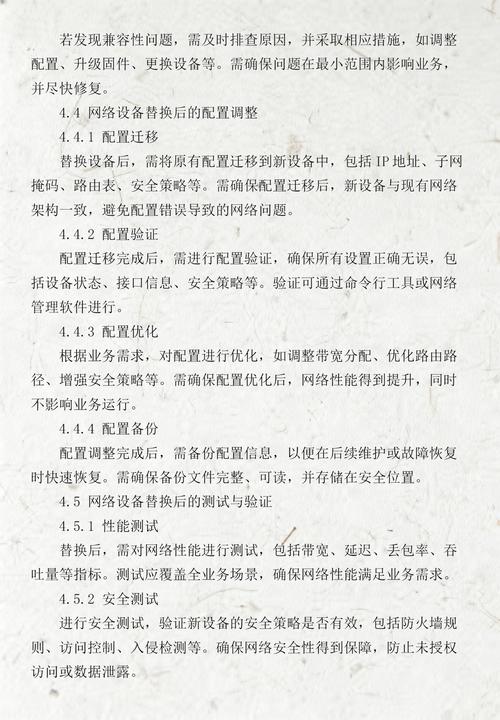 若发现兼容性问题，需及时排查原因，并采取相应措施，如调整配置、升级固件、更换设备等。需确保问题在最小范围内影响业务，并尽快修复。

4.4 网络设备替换后的配置调整

4.4.1 配置迁移

替换设备后，需将原有配置迁移到新设备中，包括 IP 地址、子网掩码、路由表、安全策略等。需确保配置迁移后，新设备与现有网络架构一致，避免配置错误导致的网络问题。

4.4.2 配置验证

配置迁移完成后，需进行配置验证，确保所有设置正确无误，包括设备状态、接口信息、安全策略等。验证可通过命令行工具或网络管理软件进行。

4.4.3 配置优化

根据业务需求，对配置进行优化，如调整带宽分配、优化路由路径、增强安全策略等。需确保配置优化后，网络性能得到提升，同时不影响业务运行。

4.4.4 配置备份

配置调整完成后，需备份配置信息，以便在后续维护或故障恢复时快速恢复。需确保备份文件完整、可读，并存储在安全位置。

4.5 网络设备替换后的测试与验证

4.5.1 性能测试

替换后，需对网络性能进行测试，包括带宽、延迟、丢包率、吞吐量等指标。测试应覆盖全业务场景，确保网络性能满足业务需求。

4.5.2 安全测试

进行安全测试，验证新设备的安全策略是否有效，包括防火墙规则、访问控制、入侵检测等。确保网络安全性得到保障，防止未授权访问或数据泄露。